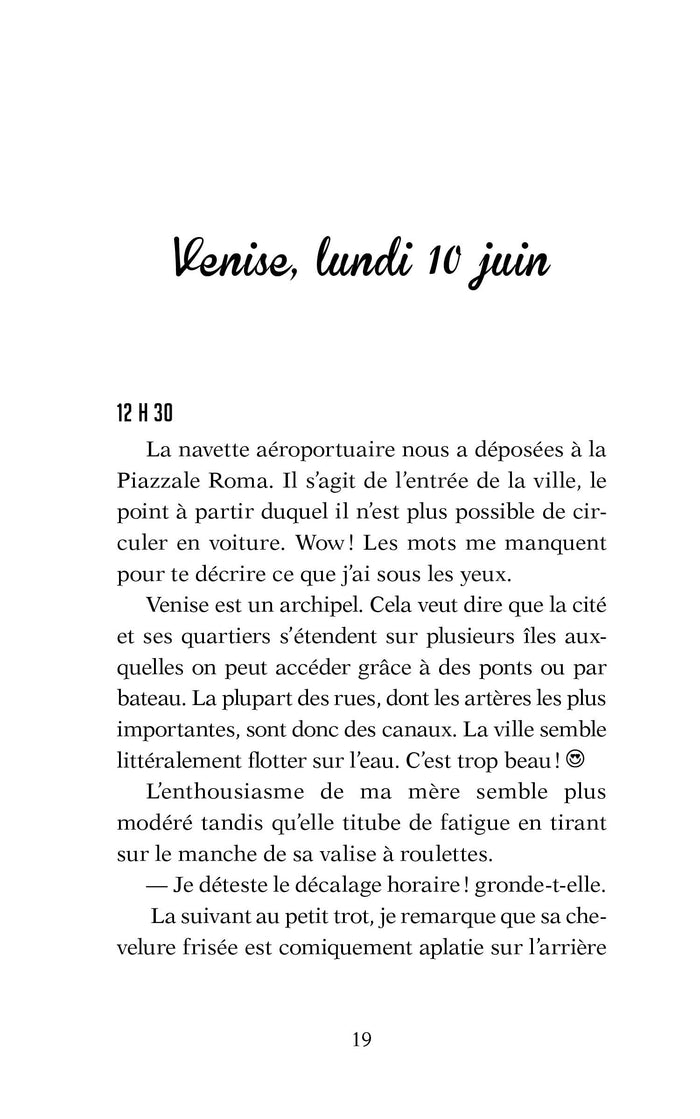 Venise, lundi 10 juin

12 H 30

La navette aéroportuaire nous a déposées à la Piazzale Roma. Il s'agit de l'entrée de la ville, le point à partir duquel il n'est plus possible de circuler en voiture. Wow ! Les mots me manquent pour te décrire ce que j'ai sous les yeux.

Venise est un archipel. Cela veut dire que la cité et ses quartiers s'étendent sur plusieurs îles auxquelles on peut accéder grâce à des ponts ou par bateau. La plupart des rues, dont les artères les plus importantes, sont donc des canaux. La ville semble littéralement flotter sur l'eau. C'est trop beau ! 😍

L'enthousiasme de ma mère semble plus modéré tandis qu'elle titube de fatigue en tirant sur le manche de sa valise à roulettes.

— Je déteste le décalage horaire ! gronde-t-elle.

La suivant au petit trot, je remarque que sa chevelure frisée est comiquement aplatie sur l'arrière

19